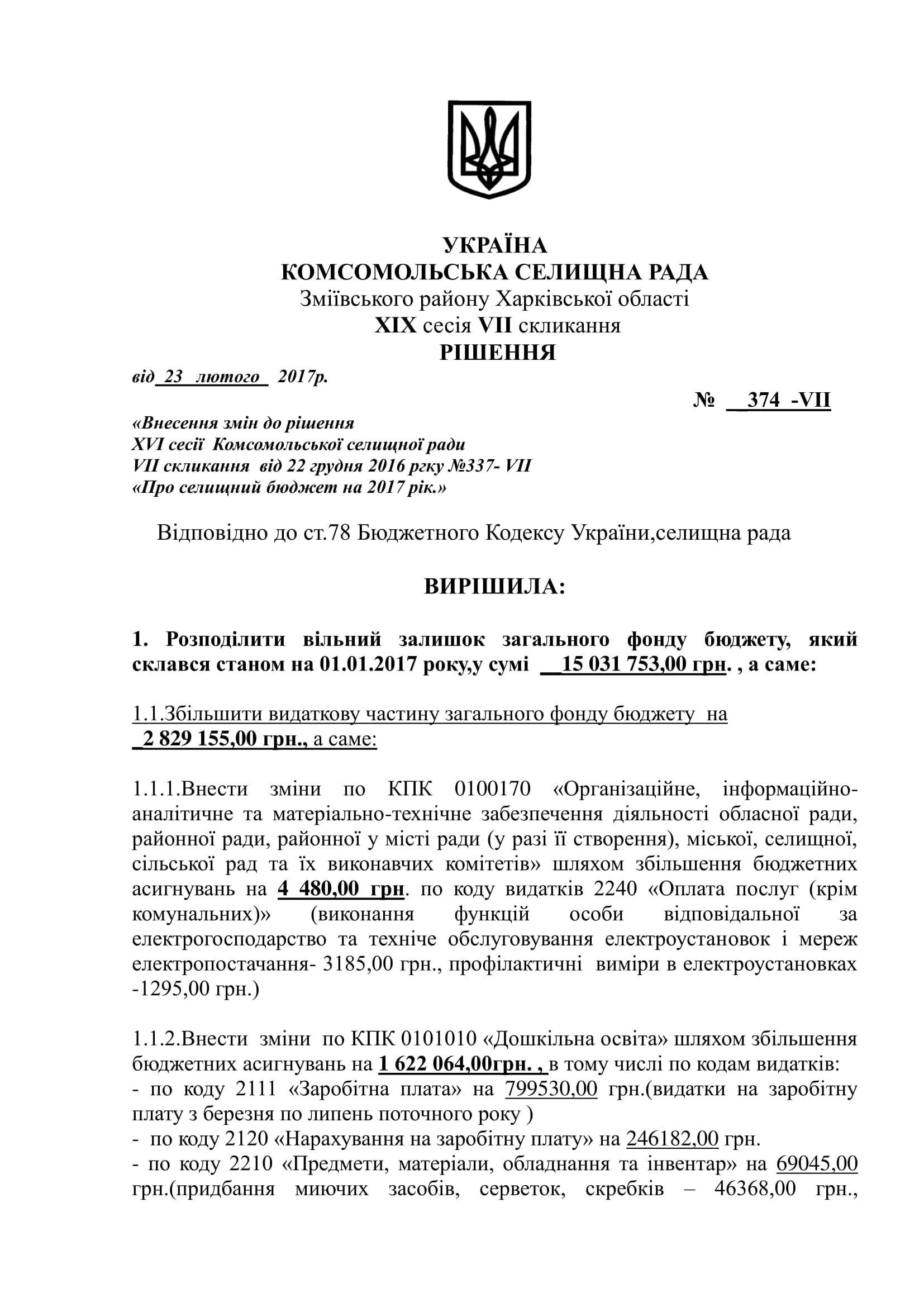 УКРАЇНА
КОМСОМОЛЬСЬКА СЕЛИЩНА РАДА
Зміївського району Харківської області
XIX сесія VII скликання
РІШЕННЯ

від 23 лютого 2017р.

№ 374 -VII

«Внесення змін до рішення
XVI сесії Комсомольської селищної ради
VII скликання від 22 грудня 2016 ргку №337- VII
«Про селищний бюджет на 2017 рік.»

Відповідно до ст.78 Бюджетного Кодексу України,селищна рада

ВИРІШИЛА:

1. Розподілити вільний залишок загального фонду бюджету, який склався станом на 01.01.2017 року,у сумі 15 031 753,00 грн. , а саме:

1.1.Збільшити видаткову частину загального фонду бюджету на 2 829 155,00 грн., а саме:

1.1.1.Внести зміни по КПК 0100170 «Організаційне, інформаційно-аналітичне та матеріально-технічне забезпечення діяльності обласної ради, районної ради, районної у місті ради (у разі її створення), міської, селищної, сільської рад та їх виконавчих комітетів» шляхом збільшення бюджетних асигнувань на 4 480,00 грн. по коду видатків 2240 «Оплата послуг (крім комунальних)» (виконання функцій особи відповідальної за електрогосподарство та техніче обслуговування електроустановок і мереж електропостачання- 3185,00 грн., профілактичні виміри в електроустановках -1295,00 грн.)

1.1.2.Внести зміни по КПК 0101010 «Дошкільна освіта» шляхом збільшення бюджетних асигнувань на 1 622 064,00грн. , в тому числі по кодам видатків:
- по коду 2111 «Заробітна плата» на 799530,00 грн.(видатки на заробітну плату з березня по липень поточного року )
- по коду 2120 «Нарахування на заробітну плату» на 246182,00 грн.
- по коду 2210 «Предмети, матеріали, обладнання та інвентар» на 69045,00 грн.(придбання миючих засобів, серветок, скребків – 46368,00 грн.,